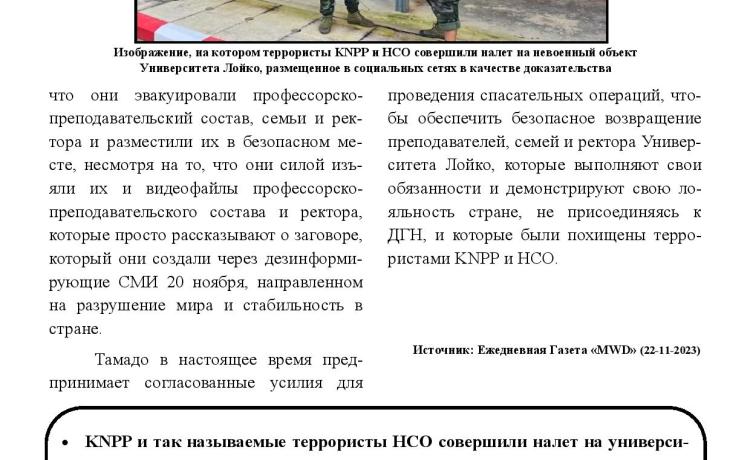 Изображение, на котором террористы KNPP и НСО совершили налет на невоенный объект Университета Лойко, размещенное в социальных сетях в качестве доказательства

что они эвакуировали профессорско-преподавательский состав, семьи и ректора и разместили их в безопасном месте, несмотря на то, что они силой изъяли их и видеофайлы профессорско-преподавательского состава и ректора, которые просто рассказывают о заговоре, который они создали через дезинформирующие СМИ 20 ноября, направленном на разрушение мира и стабильность в стране.

Тамадо в настоящее время предпринимает согласованные усилия для проведения спасательных операций, чтобы обеспечить безопасное возвращение преподавателей, семей и ректора Университета Лойко, которые выполняют свои обязанности и демонстрируют свою лояльность стране, не присоединяясь к ДГН, и которые были похищены террористами KNPP и НСО.

Источник: Ежедневная Газета «MWD» (22-11-2023)

• KNPP и так называемые террористы НСО совершили налет на универси-